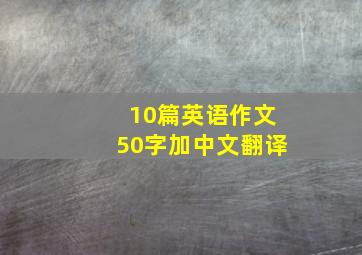 10篇英语作文
50字加中文翻译